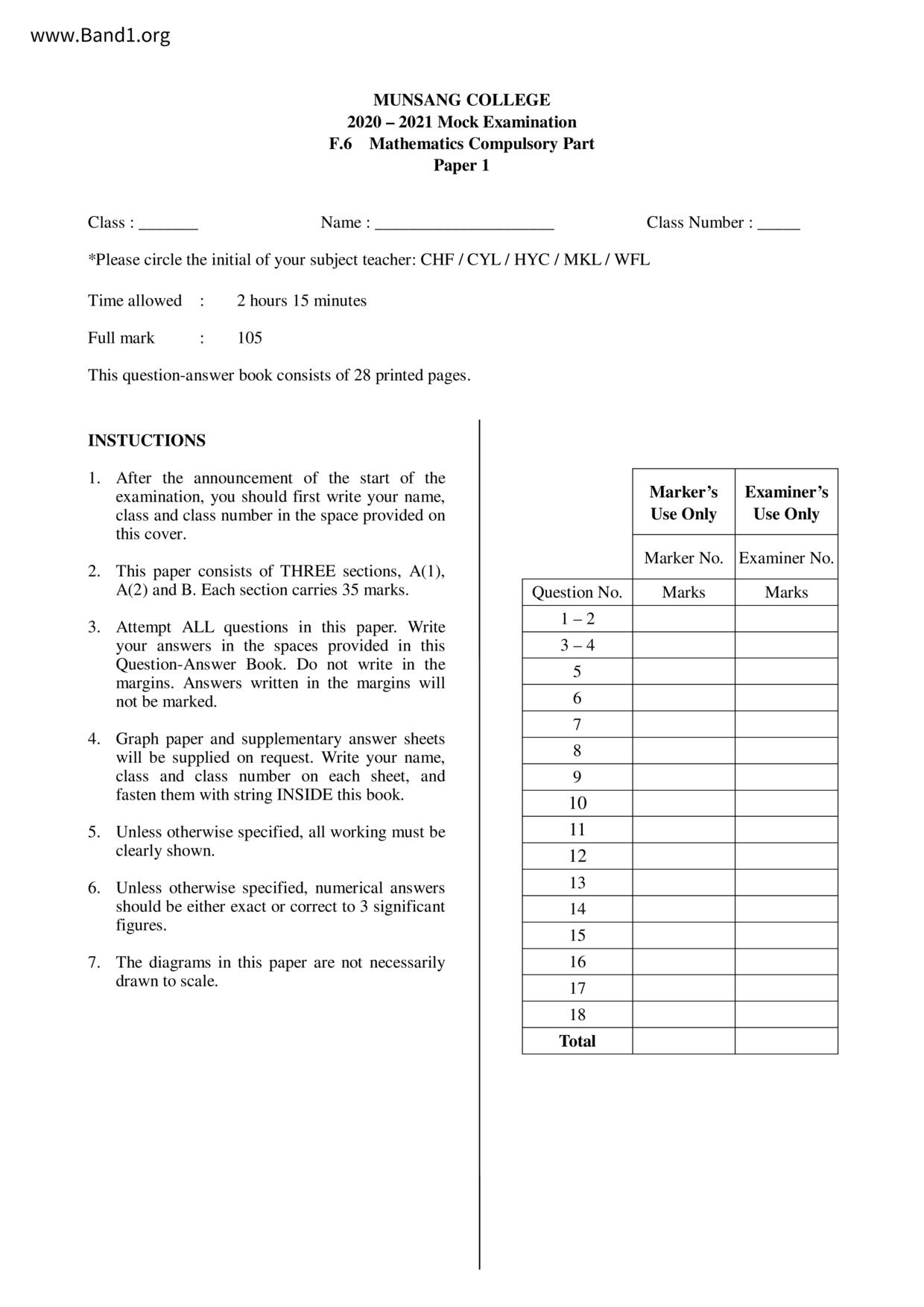 www.Band1.org

MUNSANG COLLEGE
2020 – 2021 Mock Examination
F.6 Mathematics Compulsory Part
Paper 1

Class : _______ Name : _____________________ Class Number : _____

*Please circle the initial of your subject teacher: CHF / CYL / HYC / MKL / WFL

Time allowed : 2 hours 15 minutes

Full mark : 105

This question-answer book consists of 28 printed pages.

INSTUCTIONS

1. After the announcement of the start of the examination, you should first write your name, class and class number in the space provided on this cover.

2. This paper consists of THREE sections, A(1), A(2) and B. Each section carries 35 marks.

3. Attempt ALL questions in this paper. Write your answers in the spaces provided in this Question-Answer Book. Do not write in the margins. Answers written in the margins will not be marked.

4. Graph paper and supplementary answer sheets will be supplied on request. Write your name, class and class number on each sheet, and fasten them with string INSIDE this book.

5. Unless otherwise specified, all working must be clearly shown.

6. Unless otherwise specified, numerical answers should be either exact or correct to 3 significant figures.

7. The diagrams in this paper are not necessarily drawn to scale.

| | Marker's Use Only | Examiner's Use Only |
|---|---|---|
| | Marker No. | Examiner No. |
| Question No. | Marks | Marks |
| 1 – 2 | | |
| 3 – 4 | | |
| 5 | | |
| 6 | | |
| 7 | | |
| 8 | | |
| 9 | | |
| 10 | | |
| 11 | | |
| 12 | | |
| 13 | | |
| 14 | | |
| 15 | | |
| 16 | | |
| 17 | | |
| 18 | | |
| Total | | |